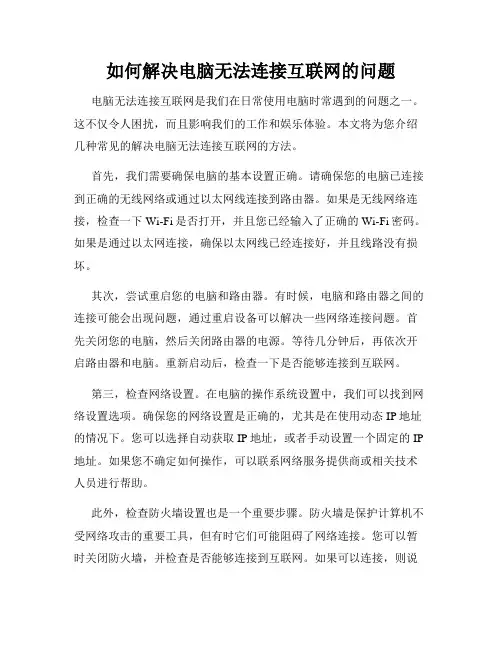 如何解决电脑无法连接互联网的问题

电脑无法连接互联网是我们在日常使用电脑时常遇到的问题之一。这不仅令人困扰，而且影响我们的工作和娱乐体验。本文将为您介绍几种常见的解决电脑无法连接互联网的方法。

首先，我们需要确保电脑的基本设置正确。请确保您的电脑已连接到正确的无线网络或通过以太网线连接到路由器。如果是无线网络连接，检查一下 Wi-Fi 是否打开，并且您已经输入了正确的 Wi-Fi 密码。如果是通过以太网连接，确保以太网线已经连接好，并且线路没有损坏。

其次，尝试重启您的电脑和路由器。有时候，电脑和路由器之间的连接可能会出现问题，通过重启设备可以解决一些网络连接问题。首先关闭您的电脑，然后关闭路由器的电源。等待几分钟后，再依次开启路由器和电脑。重新启动后，检查一下是否能够连接到互联网。

第三，检查网络设置。在电脑的操作系统设置中，我们可以找到网络设置选项。确保您的网络设置是正确的，尤其是在使用动态 IP 地址的情况下。您可以选择自动获取 IP 地址，或者手动设置一个固定的 IP 地址。如果您不确定如何操作，可以联系网络服务提供商或相关技术人员进行帮助。

此外，检查防火墙设置也是一个重要步骤。防火墙是保护计算机不受网络攻击的重要工具，但有时它们可能阻碍了网络连接。您可以暂时关闭防火墙，并检查是否能够连接到互联网。如果可以连接，则说